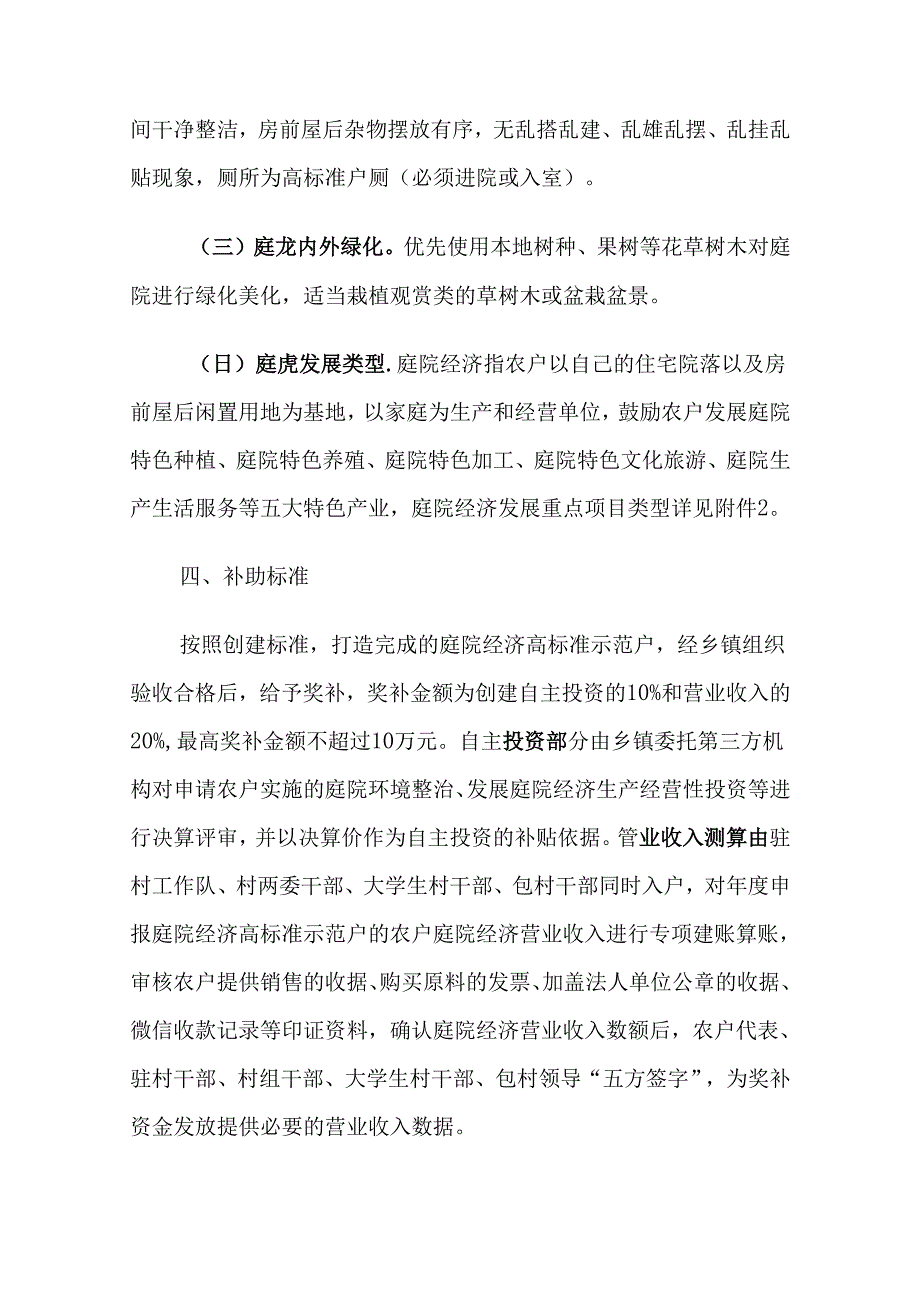 间干净整洁，房前屋后杂物摆放有序，无乱搭乱建、乱雄乱摆、乱挂乱贴现象，厕所为高标准户厕（必须进院或入室）。

（三）庭龙内外绿化。优先使用本地树种、果树等花草树木对庭院进行绿化美化，适当栽植观赏类的草树木或盆栽盆景。

（日）庭虎发展类型.庭院经济指农户以自己的住宅院落以及房前屋后闲置用地为基地，以家庭为生产和经营单位，鼓励农户发展庭院特色种植、庭院特色养殖、庭院特色加工、庭院特色文化旅游、庭院生产生活服务等五大特色产业，庭院经济发展重点项目类型详见附件2。

四、补助标准

按照创建标准，打造完成的庭院经济高标准示范户，经乡镇组织验收合格后，给予奖补，奖补金额为创建自主投资的10%和营业收入的20%，最高奖补金额不超过10万元。自主投资部分由乡镇委托第三方机构对申请农户实施的庭院环境整治、发展庭院经济生产经营性投资等进行决算评审，并以决算价作为自主投资的补贴依据。管业收入测算由驻村工作队、村两委干部、大学生村干部、包村干部同时入户，对年度申报庭院经济高标准示范户的农户庭院经济营业收入进行专项建账算账，审核农户提供销售的收据、购买原料的发票、加盖法人单位公章的收据、微信收款记录等印证资料，确认庭院经济营业收入数额后，农户代表、驻村干部、村组干部、大学生村干部、包村领导“五方签字”，为奖补资金发放提供必要的营业收入数据。